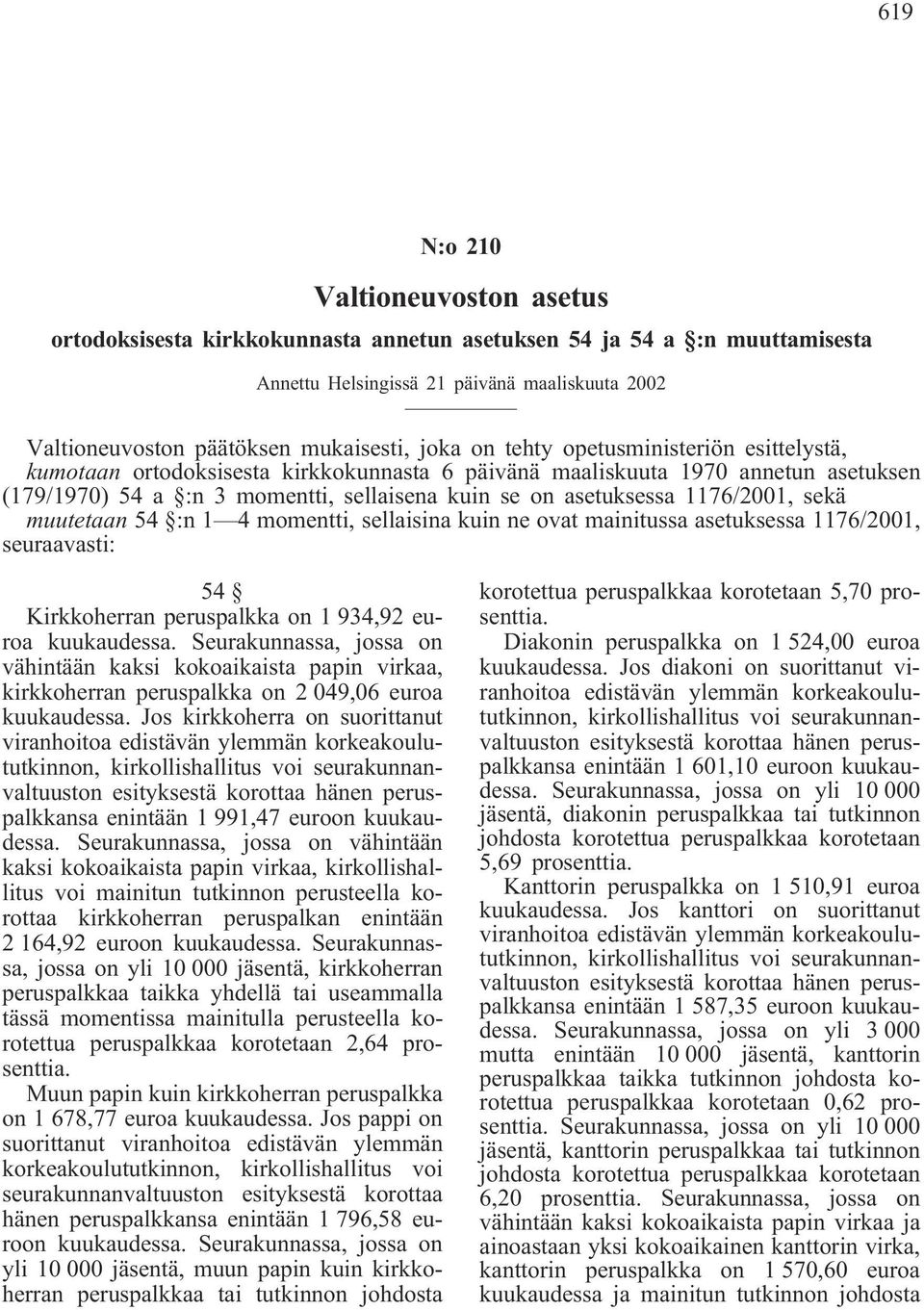 619

N:o 210

Valtioneuvoston asetus

ortodoksisesta kirkkokunnasta annetun asetuksen 54 ja 54 a §:n muuttamisesta

Annettu Helsingissä 21 päivänä maaliskuuta 2002

Valtioneuvoston päätöksen mukaisesti, joka on tehty opetusministeriön esittelystä, kumotaan ortodoksisesta kirkkokunnasta 6 päivänä maaliskuuta 1970 annetun asetuksen (179/1970) 54 a §:n 3 momentti, sellaisena kuin se on asetuksessa 1176/2001, sekä muutetaan 54 §:n 1—4 momentti, sellaisina kuin ne ovat mainitussa asetuksessa 1176/2001, seuraavasti:

54 §

Kirkkoherran peruspalkka on 1 934,92 euroa kuukaudessa. Seurakunnassa, jossa on vähintään kaksi kokoaikaista papin virkaa, kirkkoherran peruspalkka on 2 049,06 euroa kuukaudessa. Jos kirkkoherra on suorittanut viranhoitoa edistävän ylemmän korkeakoulututkinnon, kirkollishallitus voi seurakunnanvaltuuston esityksestä korottaa hänen peruspalkkansa enintään 1 991,47 euroon kuukaudessa. Seurakunnassa, jossa on vähintään kaksi kokoaikaista papin virkaa, kirkollishallitus voi mainitun tutkinnon perusteella korottaa kirkkoherran peruspalkan enintään 2 164,92 euroon kuukaudessa. Seurakunnassa, jossa on yli 10 000 jäsentä, kirkkoherran peruspalkkaa taikka yhdellä tai useammalla tässä momentissa mainitulla perusteella korotettua peruspalkkaa korotetaan 2,64 prosenttia.

Muun papin kuin kirkkoherran peruspalkka on 1 678,77 euroa kuukaudessa. Jos pappi on suorittanut viranhoitoa edistävän ylemmän korkeakoulututkinnon, kirkollishallitus voi seurakunnanvaltuuston esityksestä korottaa hänen peruspalkkansa enintään 1 796,58 euroon kuukaudessa. Seurakunnassa, jossa on yli 10 000 jäsentä, muun papin kuin kirkkoherran peruspalkkaa tai tutkinnon johdosta korotettua peruspalkkaa korotetaan 5,70 prosenttia.

Diakonin peruspalkka on 1 524,00 euroa kuukaudessa. Jos diakoni on suorittanut viranhoitoa edistävän ylemmän korkeakoulututkinnon, kirkollishallitus voi seurakunnanvaltuuston esityksestä korottaa hänen peruspalkkansa enintään 1 601,10 euroon kuukaudessa. Seurakunnassa, jossa on yli 10 000 jäsentä, diakonin peruspalkkaa tai tutkinnon johdosta korotettua peruspalkkaa korotetaan 5,69 prosenttia.

Kanttorin peruspalkka on 1 510,91 euroa kuukaudessa. Jos kanttori on suorittanut viranhoitoa edistävän ylemmän korkeakoulututkinnon, kirkollishallitus voi seurakunnanvaltuuston esityksestä korottaa hänen peruspalkkansa enintään 1 587,35 euroon kuukaudessa. Seurakunnassa, jossa on yli 3 000 mutta enintään 10 000 jäsentä, kanttorin peruspalkkaa taikka tutkinnon johdosta korotettua peruspalkkaa korotetaan 0,62 prosenttia. Seurakunnassa, jossa on yli 10 000 jäsentä, kanttorin peruspalkkaa tai tutkinnon johdosta korotettua peruspalkkaa korotetaan 6,20 prosenttia. Seurakunnassa, jossa on vähintään kaksi kokoaikaista papin virkaa ja ainoastaan yksi kokoaikainen kanttorin virka, kanttorin peruspalkka on 1 570,60 euroa kuukaudessa ja mainitun tutkinnon johdosta